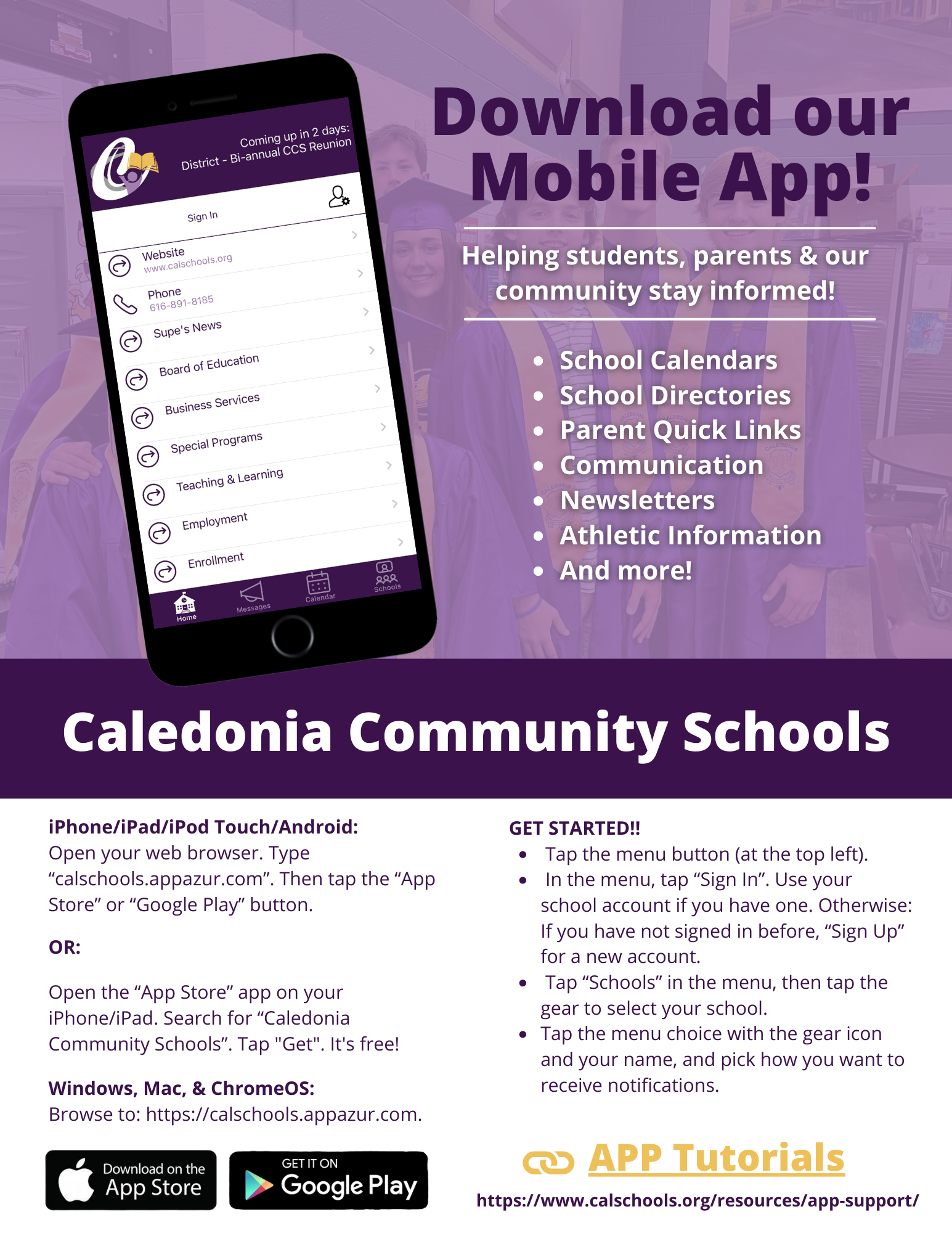 Coming up in 2 days:
District - Bi-annual CCS Reunion

Sign In

Website
www.calschools.org

Phone
616-891-8185

Supe's News

Board of Education

Business Services

Special Programs

Teaching & Learning

Employment

Enrollment

Home
Messages
Calendar
Schools

Download our Mobile App!

Helping students, parents & our community stay informed!

• School Calendars
• School Directories
• Parent Quick Links
• Communication
• Newsletters
• Athletic Information
• And more!

Caledonia Community Schools

iPhone/iPad/iPod Touch/Android:
Open your web browser. Type "calschools.appazur.com". Then tap the "App Store" or "Google Play" button.

OR:

Open the "App Store" app on your iPhone/iPad. Search for "Caledonia Community Schools". Tap "Get". It's free!

Windows, Mac, & ChromeOS:
Browse to: https://calschools.appazur.com.

Download on the
App Store

GET IT ON
Google Play

GET STARTED!!
• Tap the menu button (at the top left).
• In the menu, tap "Sign In". Use your school account if you have one. Otherwise: If you have not signed in before, "Sign Up" for a new account.
• Tap "Schools" in the menu, then tap the gear to select your school.
• Tap the menu choice with the gear icon and your name, and pick how you want to receive notifications.

APP Tutorials
https://www.calschools.org/resources/app-support/